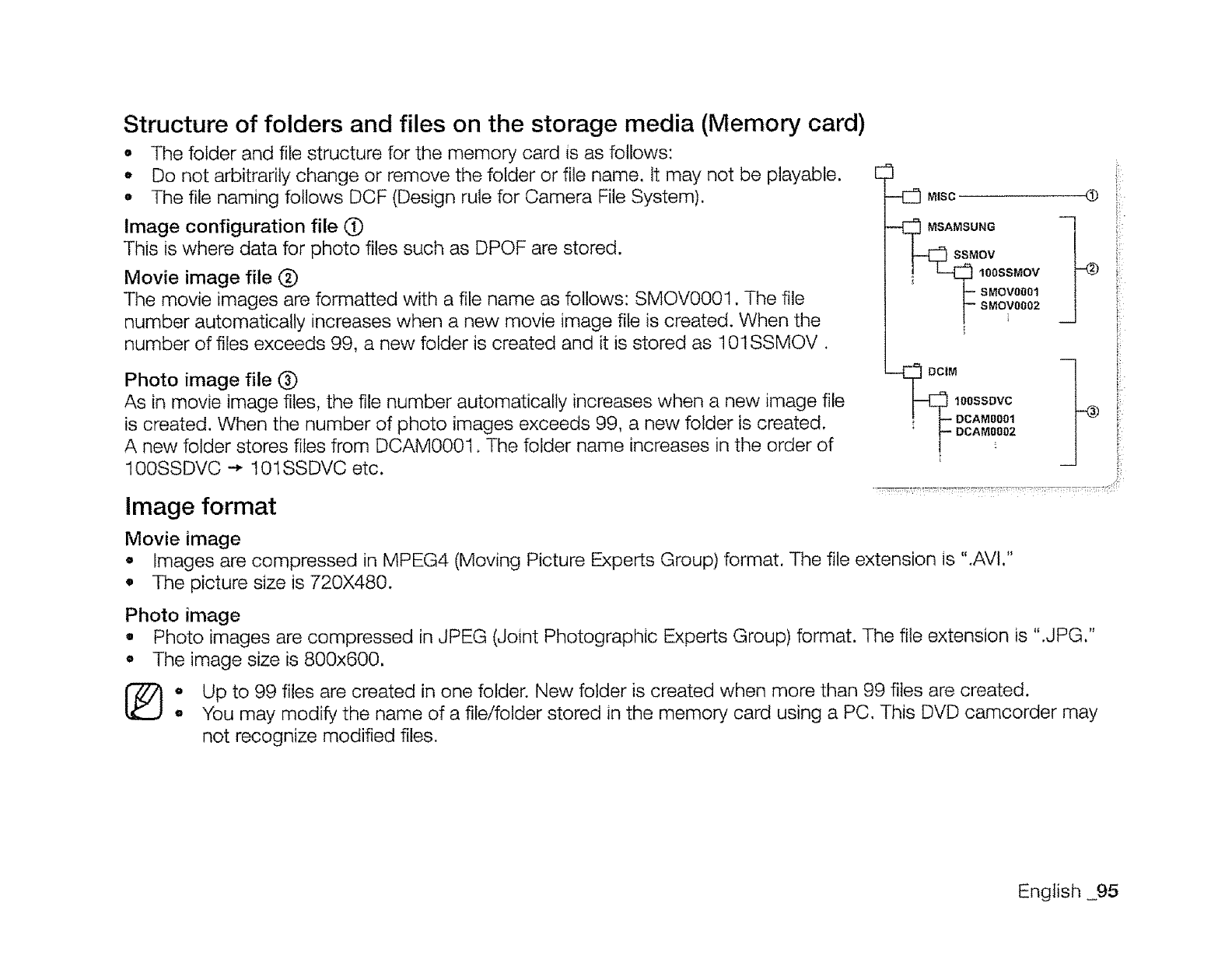 Structure of folders and files on the storage media (Memory card)

• The folder and file structure for the memory card is as follows:
• Do not arbitrarily change or remove the folder or file name. It may not be playable.
• The file naming follows DCF (Design rule for Camera File System).

Image configuration file ①
This is where data for photo files such as DPOF are stored.

Movie image file ②
The movie images are formatted with a file name as follows: SMOV0001. The file number automatically increases when a new movie image file is created. When the number of files exceeds 99, a new folder is created and it is stored as 101SSMOV .

Photo image file ③
As in movie image files, the file number automatically increases when a new image file is created. When the number of photo images exceeds 99, a new folder is created. A new folder stores files from DCAM0001. The folder name increases in the order of 100SSDVC → 101SSDVC etc.

MISC ①
MSAMSUNG
SSMOV
100SSMOV ②
SMOV0001
SMOV0002
DCIM
100SSDVC ③
DCAM0001
DCAM0002

Image format

Movie image
• Images are compressed in MPEG4 (Moving Picture Experts Group) format. The file extension is ".AVI."
• The picture size is 720X480.

Photo image
• Photo images are compressed in JPEG (Joint Photographic Experts Group) format. The file extension is ".JPG."
• The image size is 800x600.

• Up to 99 files are created in one folder. New folder is created when more than 99 files are created.
• You may modify the name of a file/folder stored in the memory card using a PC. This DVD camcorder may not recognize modified files.

English _95